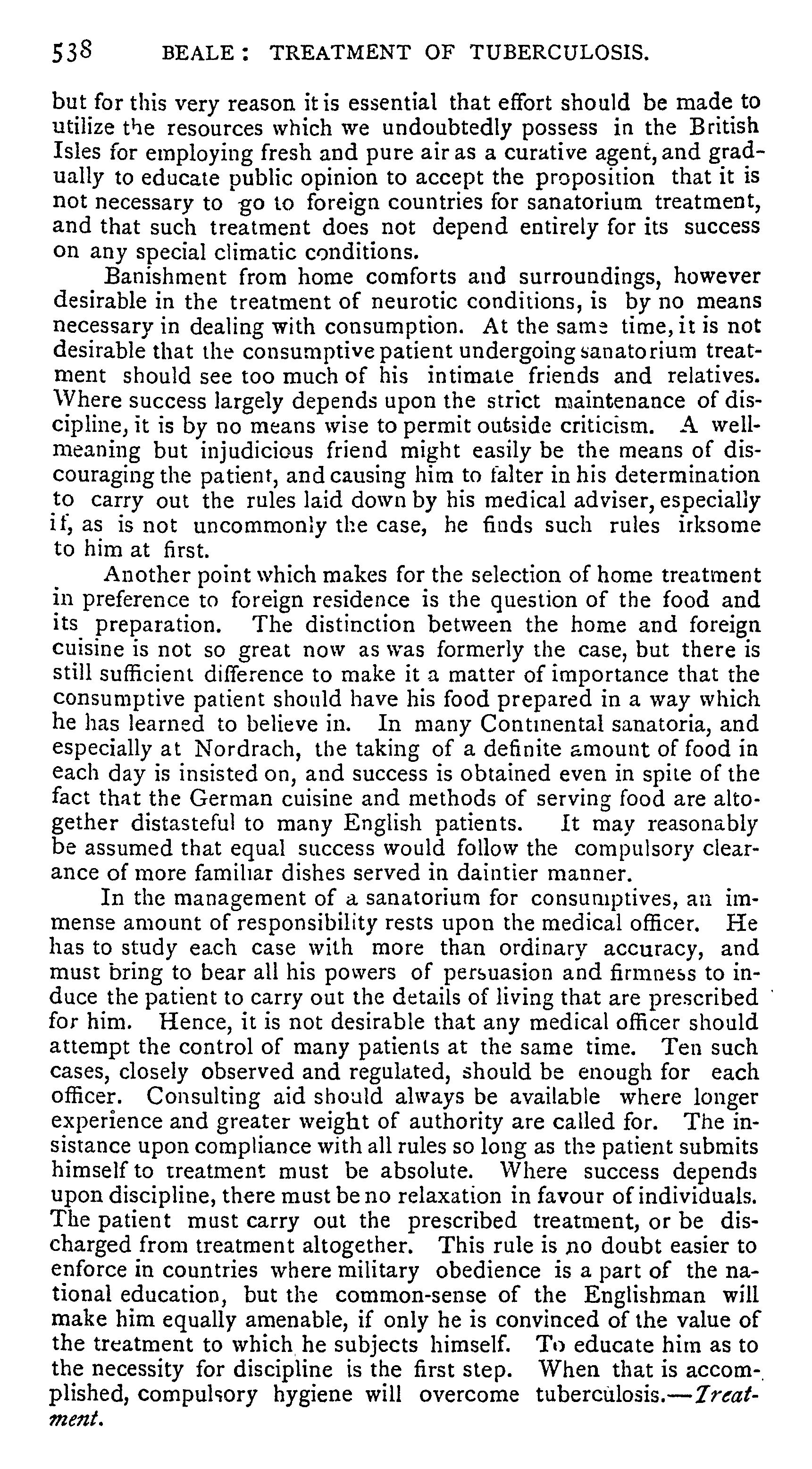 538 BEALE: TREATMENT OF TUBERCULOSIS.

but for this very reason it is essential that effort should be made to utilize the resources which we undoubtedly possess in the British Isles for employing fresh and pure air as a curative agent, and gradually to educate public opinion to accept the proposition that it is not necessary to go to foreign countries for sanatorium treatment, and that such treatment does not depend entirely for its success on any special climatic conditions.

Banishment from home comforts and surroundings, however desirable in the treatment of neurotic conditions, is by no means necessary in dealing with consumption. At the same time, it is not desirable that the consumptive patient undergoing sanatorium treatment should see too much of his intimate friends and relatives. Where success largely depends upon the strict maintenance of discipline, it is by no means wise to permit outside criticism. A well-meaning but injudicious friend might easily be the means of discouraging the patient, and causing him to falter in his determination to carry out the rules laid down by his medical adviser, especially if, as is not uncommonly the case, he finds such rules irksome to him at first.

Another point which makes for the selection of home treatment in preference to foreign residence is the question of the food and its preparation. The distinction between the home and foreign cuisine is not so great now as was formerly the case, but there is still sufficient difference to make it a matter of importance that the consumptive patient should have his food prepared in a way which he has learned to believe in. In many Continental sanatoria, and especially at Nordrach, the taking of a definite amount of food in each day is insisted on, and success is obtained even in spite of the fact that the German cuisine and methods of serving food are altogether distasteful to many English patients. It may reasonably be assumed that equal success would follow the compulsory clearance of more familiar dishes served in daintier manner.

In the management of a sanatorium for consumptives, an immense amount of responsibility rests upon the medical officer. He has to study each case with more than ordinary accuracy, and must bring to bear all his powers of persuasion and firmness to induce the patient to carry out the details of living that are prescribed for him. Hence, it is not desirable that any medical officer should attempt the control of many patients at the same time. Ten such cases, closely observed and regulated, should be enough for each officer. Consulting aid should always be available where longer experience and greater weight of authority are called for. The insistance upon compliance with all rules so long as the patient submits himself to treatment must be absolute. Where success depends upon discipline, there must be no relaxation in favour of individuals. The patient must carry out the prescribed treatment, or be discharged from treatment altogether. This rule is no doubt easier to enforce in countries where military obedience is a part of the national education, but the common-sense of the Englishman will make him equally amenable, if only he is convinced of the value of the treatment to which he subjects himself. To educate him as to the necessity for discipline is the first step. When that is accomplished, compulsory hygiene will overcome tuberculosis.—Treatment.